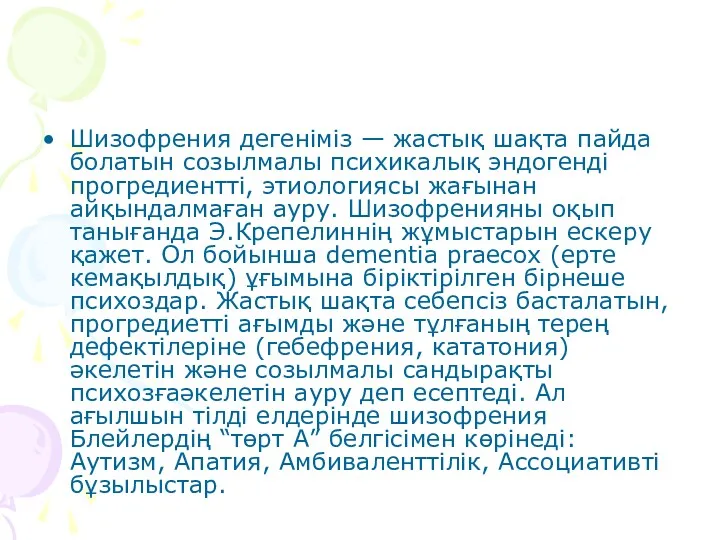 • Шизофрения дегеніміз — жастық шақта пайда болатын созылмалы психикалық эндогенді прогредиентті, этиологиясы жағынан айқындалмаған ауру. Шизофренияны оқып танығанда Э.Крепелиннің жұмыстарын ескеру қажет. Ол бойынша dementia praecox (ерте кемақылдық) ұғымына біріктірілген бірнеше психоздар. Жастық шақта себепсіз басталатын, прогредиетті ағымды және тұлғаның терең дефектілеріне (гебефрения, кататония) әкелетін және созылмалы сандырақты психозғаәкелетін ауру деп есептеді. Ал ағылшын тілді елдерінде шизофрения Блейлердің “төрт А” белгісімен көрінеді: Аутизм, Апатия, Амбиваленттілік, Ассоциативті бұзылыстар.